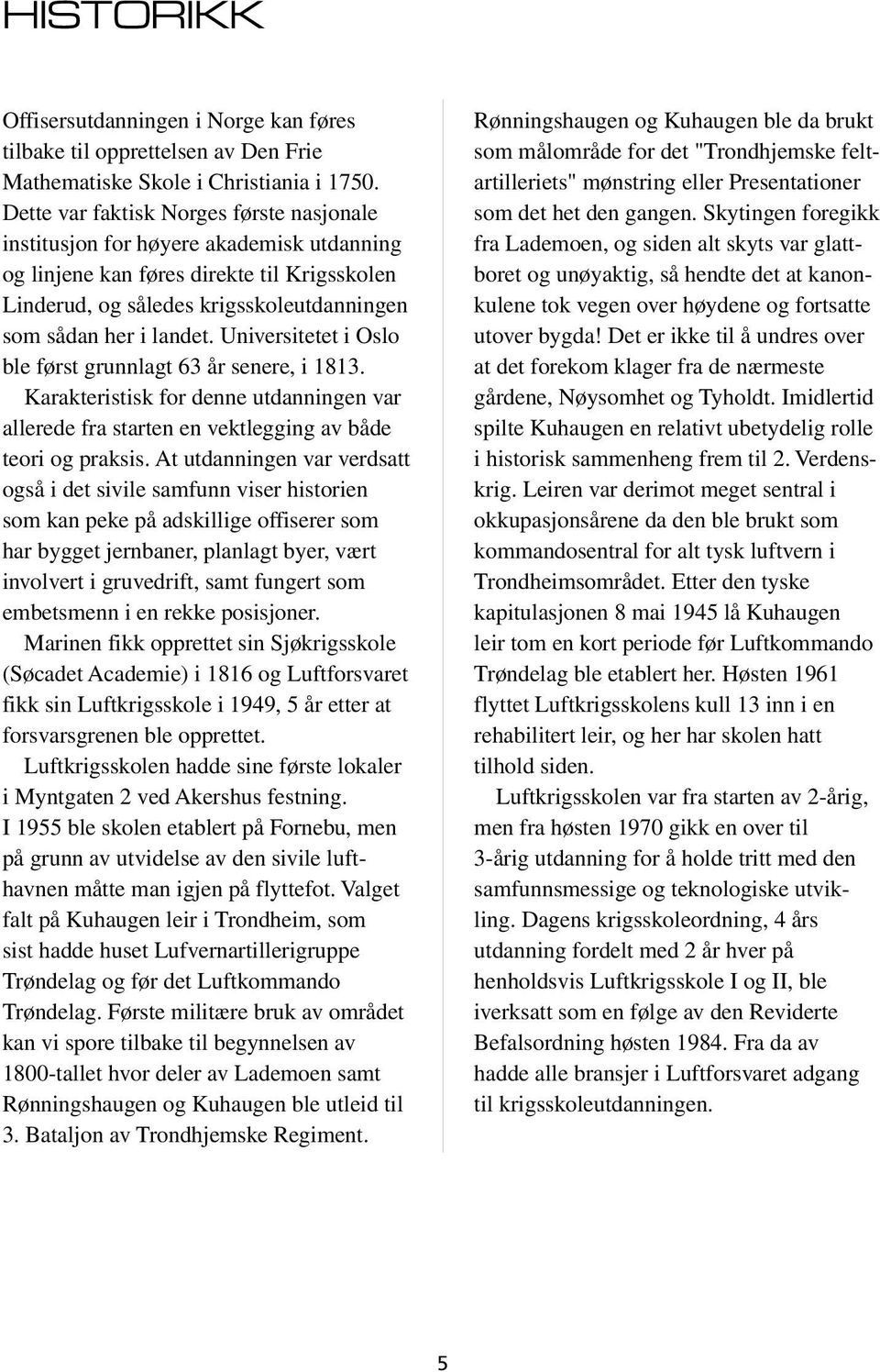 HISTORIKK

Offisersutdanningen i Norge kan føres tilbake til opprettelsen av Den Frie Mathematiske Skole i Christiania i 1750. Dette var faktisk Norges første nasjonale institusjon for høyere akademisk utdanning og linjene kan føres direkte til Krigsskolen Linderud, og således krigsskoleutdanningen som sådan her i landet. Universitetet i Oslo ble først grunnlagt 63 år senere, i 1813.

Karakteristisk for denne utdanningen var allerede fra starten en vektlegging av både teori og praksis. At utdanningen var verdsatt også i det sivile samfunn viser historien som kan peke på adskillige offiserer som har bygget jernbaner, planlagt byer, vært involvert i gruvedrift, samt fungert som embetsmenn i en rekke posisjoner.

Marinen fikk opprettet sin Sjøkrigsskole (Søcadet Academie) i 1816 og Luftforsvaret fikk sin Luftkrigsskole i 1949, 5 år etter at forsvarsgrenen ble opprettet.

Luftkrigsskolen hadde sine første lokaler i Myntgaten 2 ved Akershus festning. I 1955 ble skolen etablert på Fornebu, men på grunn av utvidelse av den sivile lufthavnen måtte man igjen på flyttefot. Valget falt på Kuhaugen leir i Trondheim, som sist hadde huset Lufvernartillerigruppe Trøndelag og før det Luftkommando Trøndelag. Første militære bruk av området kan vi spore tilbake til begynnelsen av 1800-tallet hvor deler av Lademoen samt Rønningshaugen og Kuhaugen ble utleid til 3. Bataljon av Trondhjemske Regiment. Rønningshaugen og Kuhaugen ble da brukt som målområde for det "Trondhjemske feltartilleriets" mønstring eller Presentationer som det het den gangen. Skytingen foregikk fra Lademoen, og siden alt skyts var glattboret og unøyaktig, så hendte det at kanonkulene tok vegen over høydene og fortsatte utover bygda! Det er ikke til å undres over at det forekom klager fra de nærmeste gårdene, Nøysomhet og Tyholdt. Imidlertid spilte Kuhaugen en relativt ubetydelig rolle i historisk sammenheng frem til 2. Verdenskrig. Leiren var derimot meget sentral i okkupasjonsårene da den ble brukt som kommandosentral for alt tysk luftvern i Trondheimsområdet. Etter den tyske kapitulasjonen 8 mai 1945 lå Kuhaugen leir tom en kort periode før Luftkommando Trøndelag ble etablert her. Høsten 1961 flyttet Luftkrigsskolens kull 13 inn i en rehabilitert leir, og her har skolen hatt tilhold siden.

Luftkrigsskolen var fra starten av 2-årig, men fra høsten 1970 gikk en over til 3-årig utdanning for å holde tritt med den samfunnsmessige og teknologiske utvikling. Dagens krigsskoleordning, 4 års utdanning fordelt med 2 år hver på henholdsvis Luftkrigsskole I og II, ble iverksatt som en følge av den Reviderte Befalsordning høsten 1984. Fra da av hadde alle bransjer i Luftforsvaret adgang til krigsskoleutdanningen.

5